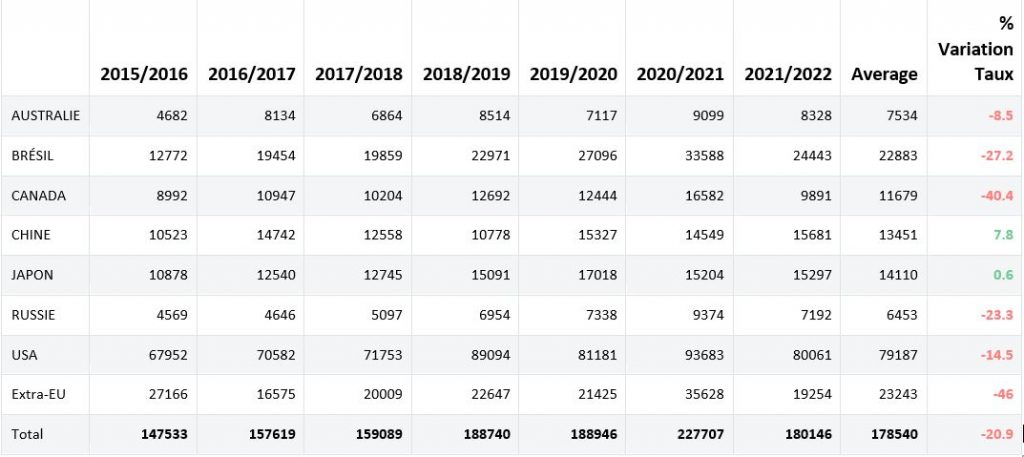 |  | 2015/2016 | 2016/2017 | 2017/2018 | 2018/2019 | 2019/2020 | 2020/2021 | 2021/2022 | Average | % Variation Taux |
|---|---|---|---|---|---|---|---|---|---|
| AUSTRALIE | 4682 | 8134 | 6864 | 8514 | 7117 | 9099 | 8328 | 7534 | -8.5 |
| BRÉSIL | 12772 | 19454 | 19859 | 22971 | 27096 | 33588 | 24443 | 22883 | -27.2 |
| CANADA | 8992 | 10947 | 10204 | 12692 | 12444 | 16582 | 9891 | 11679 | -40.4 |
| CHINE | 10523 | 14742 | 12558 | 10778 | 15327 | 14549 | 15681 | 13451 | 7.8 |
| JAPON | 10878 | 12540 | 12745 | 15091 | 17018 | 15204 | 15297 | 14110 | 0.6 |
| RUSSIE | 4569 | 4646 | 5097 | 6954 | 7338 | 9374 | 7192 | 6453 | -23.3 |
| USA | 67952 | 70582 | 71753 | 89094 | 81181 | 93683 | 80061 | 79187 | -14.5 |
| Extra-EU | 27166 | 16575 | 20009 | 22647 | 21425 | 35628 | 19254 | 23243 | -46 |
| Total | 147533 | 157619 | 159089 | 188740 | 188946 | 227707 | 180146 | 178540 | -20.9 |